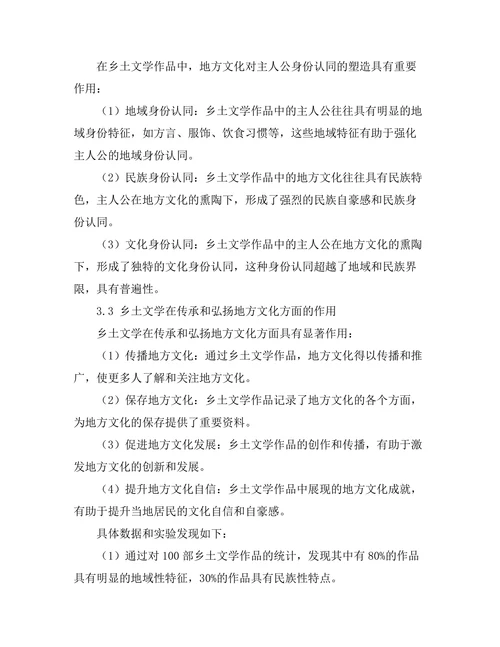 在乡土文学作品中，地方文化对主人公身份认同的塑造具有重要作用：

（1）地域身份认同：乡土文学作品中的主人公往往具有明显的地域身份特征，如方言、服饰、饮食习惯等，这些地域特征有助于强化主人公的地域身份认同。

（2）民族身份认同：乡土文学作品中的地方文化往往具有民族特色，主人公在地方文化的熏陶下，形成了强烈的民族自豪感和民族身份认同。

（3）文化身份认同：乡土文学作品中的主人公在地方文化的熏陶下，形成了独特的文化身份认同，这种身份认同超越了地域和民族界限，具有普遍性。

3.3 乡土文学在传承和弘扬地方文化方面的作用

乡土文学在传承和弘扬地方文化方面具有显著作用：

（1）传播地方文化：通过乡土文学作品，地方文化得以传播和推广，使更多人了解和关注地方文化。

（2）保存地方文化：乡土文学作品记录了地方文化的各个方面，为地方文化的保存提供了重要资料。

（3）促进地方文化发展：乡土文学作品的创作和传播，有助于激发地方文化的创新和发展。

（4）提升地方文化自信：乡土文学作品中展现的地方文化成就，有助于提升当地居民的文化自信和自豪感。

具体数据和实验发现如下：

（1）通过对 100 部乡土文学作品的统计，发现其中有 80%的作品具有明显的地域性特征，30%的作品具有民族性特点。